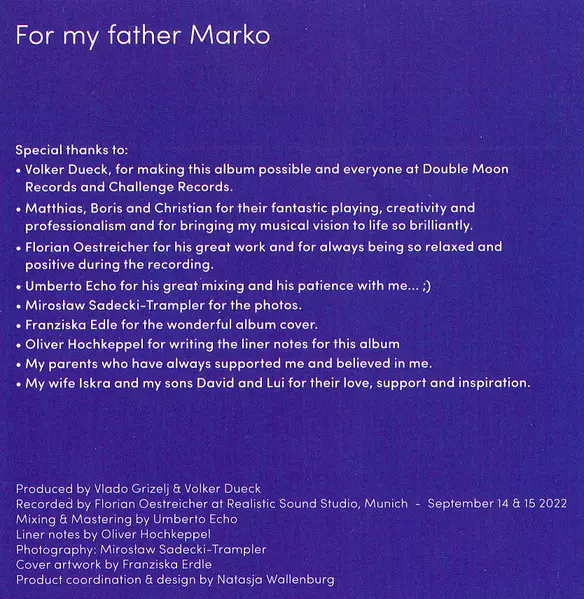 For my father Marko

Special thanks to:
• Volker Dueck, for making this album possible and everyone at Double Moon Records and Challenge Records.
• Matthias, Boris and Christian for their fantastic playing, creativity and professionalism and for bringing my musical vision to life so brilliantly.
• Florian Oestreicher for his great work and for always being so relaxed and positive during the recording.
• Umberto Echo for his great mixing and his patience with me... ;)
• Mirosław Sadecki-Trampler for the photos.
• Franziska Edle for the wonderful album cover.
• Oliver Hochkeppel for writing the liner notes for this album
• My parents who have always supported me and believed in me.
• My wife Iskra and my sons David and Lui for their love, support and inspiration.

Produced by Vlado Grizelj & Volker Dueck
Recorded by Florian Oestreicher at Realistic Sound Studio, Munich - September 14 & 15 2022
Mixing & Mastering by Umberto Echo
Liner notes by Oliver Hochkeppel
Photography: Mirosław Sadecki-Trampler
Cover artwork by Franziska Erdle
Product coordination & design by Natasja Wallenburg